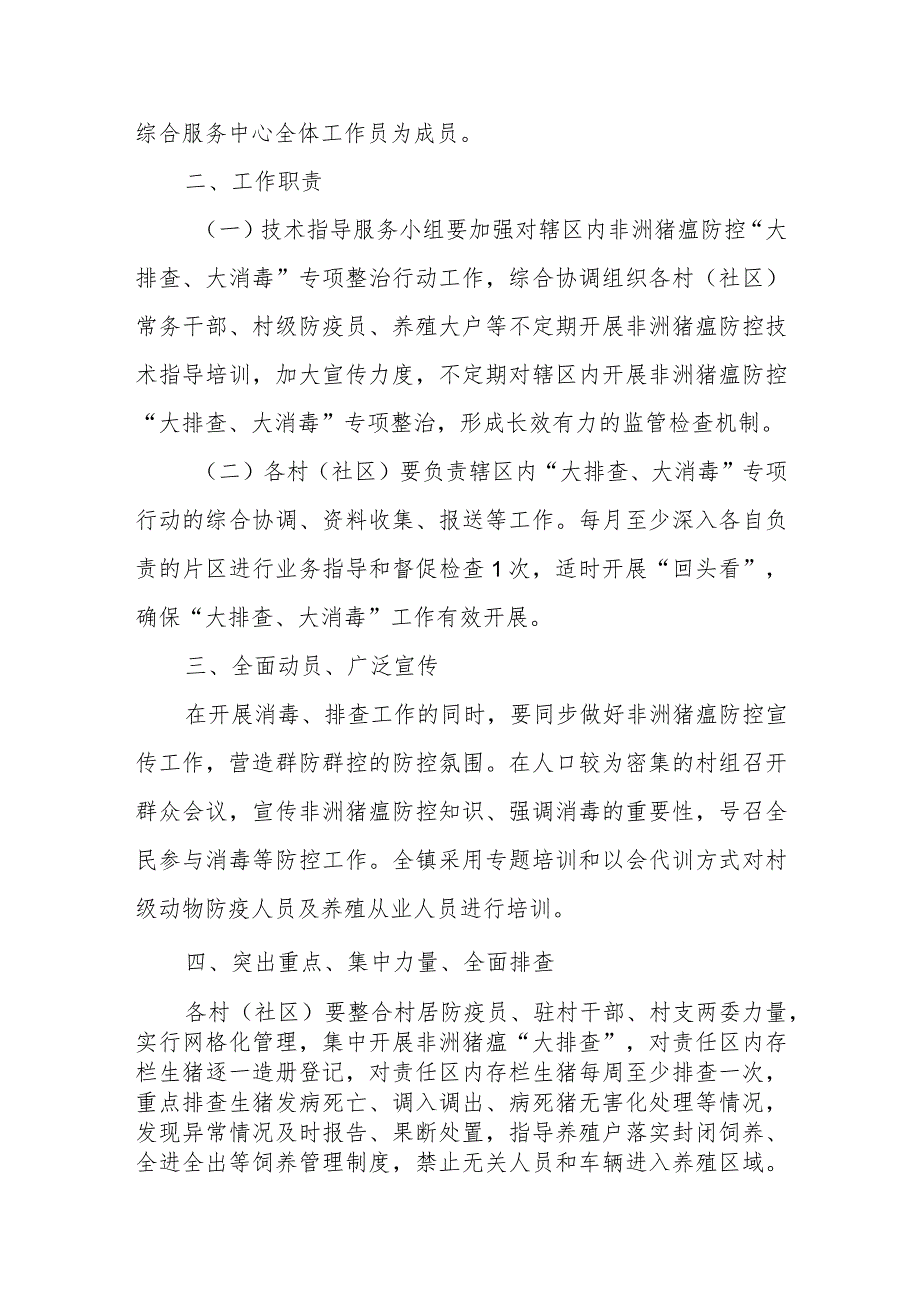 综合服务中心全体工作员为成员。

二、工作职责

（一）技术指导服务小组要加强对辖区内非洲猪瘟防控“大排查、大消毒”专项整治行动工作，综合协调组织各村（社区）常务干部、村级防疫员、养殖大户等不定期开展非洲猪瘟防控技术指导培训，加大宣传力度，不定期对辖区内开展非洲猪瘟防控“大排查、大消毒”专项整治，形成长效有力的监管检查机制。

（二）各村（社区）要负责辖区内“大排查、大消毒”专项行动的综合协调、资料收集、报送等工作。每月至少深入各自负责的片区进行业务指导和督促检查1次，适时开展“回头看”，确保“大排查、大消毒”工作有效开展。

三、全面动员、广泛宣传

在开展消毒、排查工作的同时，要同步做好非洲猪瘟防控宣传工作，营造群防群控的防控氛围。在人口较为密集的村组召开群众会议，宣传非洲猪瘟防控知识、强调消毒的重要性，号召全民参与消毒等防控工作。全镇采用专题培训和以会代训方式对村级动物防疫人员及养殖从业人员进行培训。

四、突出重点、集中力量、全面排查

各村（社区）要整合村居防疫员、驻村干部、村支两委力量，实行网格化管理，集中开展非洲猪瘟“大排查”，对责任区内存栏生猪逐一造册登记，对责任区内存栏生猪每周至少排查一次，重点排查生猪发病死亡、调入调出、病死猪无害化处理等情况，发现异常情况及时报告、果断处置，指导养殖户落实封闭饲养、全进全出等饲养管理制度，禁止无关人员和车辆进入养殖区域。